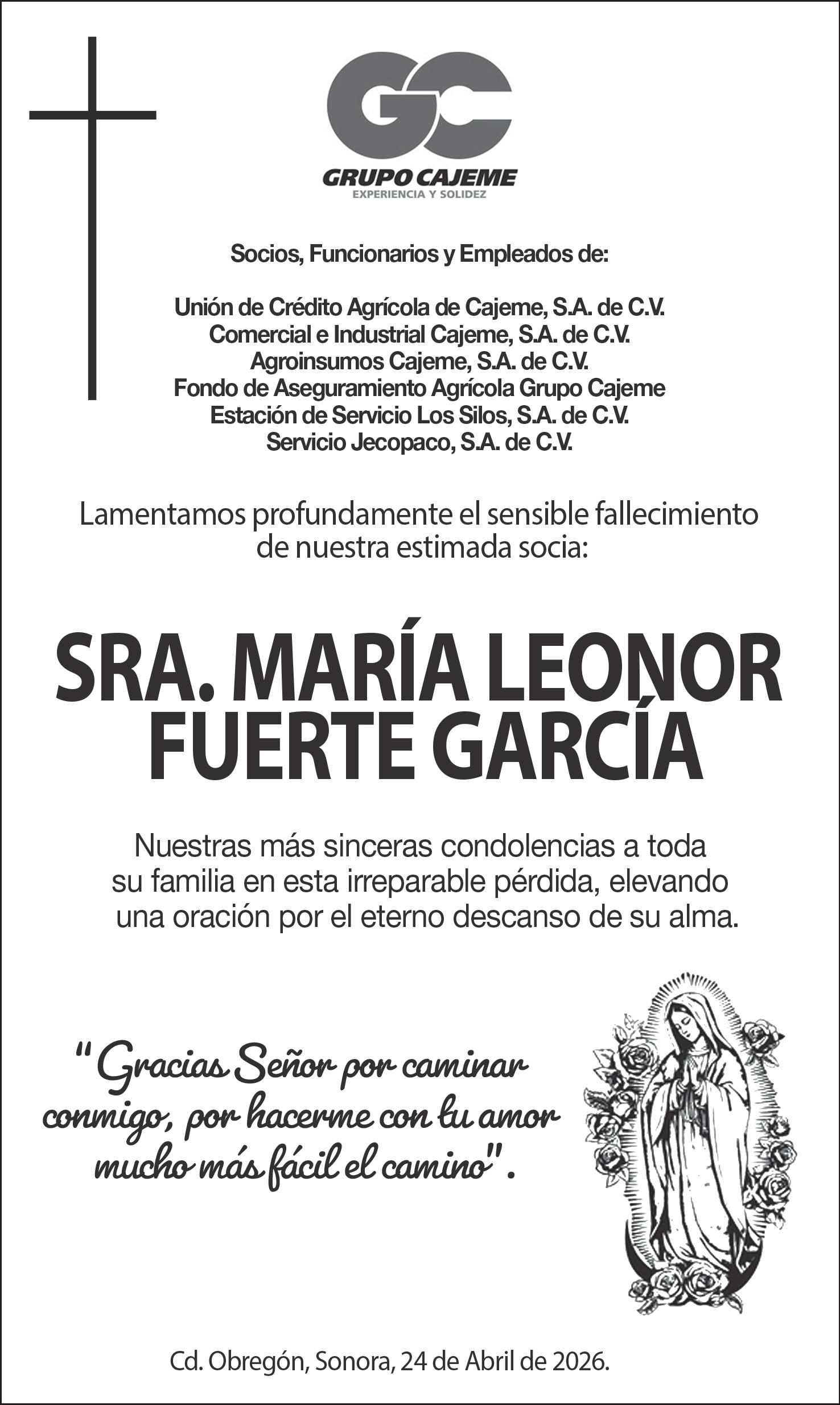 GC
GRUPO CAJEME
EXPERIENCIA Y SOLIDEZ

Socios, Funcionarios y Empleados de:

Unión de Crédito Agrícola de Cajeme, S.A. de C.V.
Comercial e Industrial Cajeme, S.A. de C.V.
Agroinsumos Cajeme, S.A. de C.V.
Fondo de Aseguramiento Agrícola Grupo Cajeme
Estación de Servicio Los Silos, S.A. de C.V.
Servicio Jecopaco, S.A. de C.V.

Lamentamos profundamente el sensible fallecimiento de nuestra estimada socia:

SRA. MARÍA LEONOR FUERTE GARCÍA

Nuestras más sinceras condolencias a toda su familia en esta irreparable pérdida, elevando una oración por el eterno descanso de su alma.

"Gracias Señor por caminar conmigo, por hacerme con tu amor mucho más fácil el camino".

Cd. Obregón, Sonora, 24 de Abril de 2026.